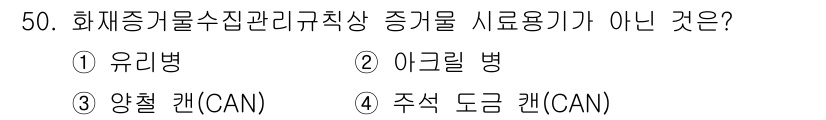 50. 화재증거물수집관리규칙상 증거물 시료용기가 아닌 것은?

① 유리병
② 아크릴 병
③ 양철 캔(CAN)
④ 주석 도금 캔(CAN)